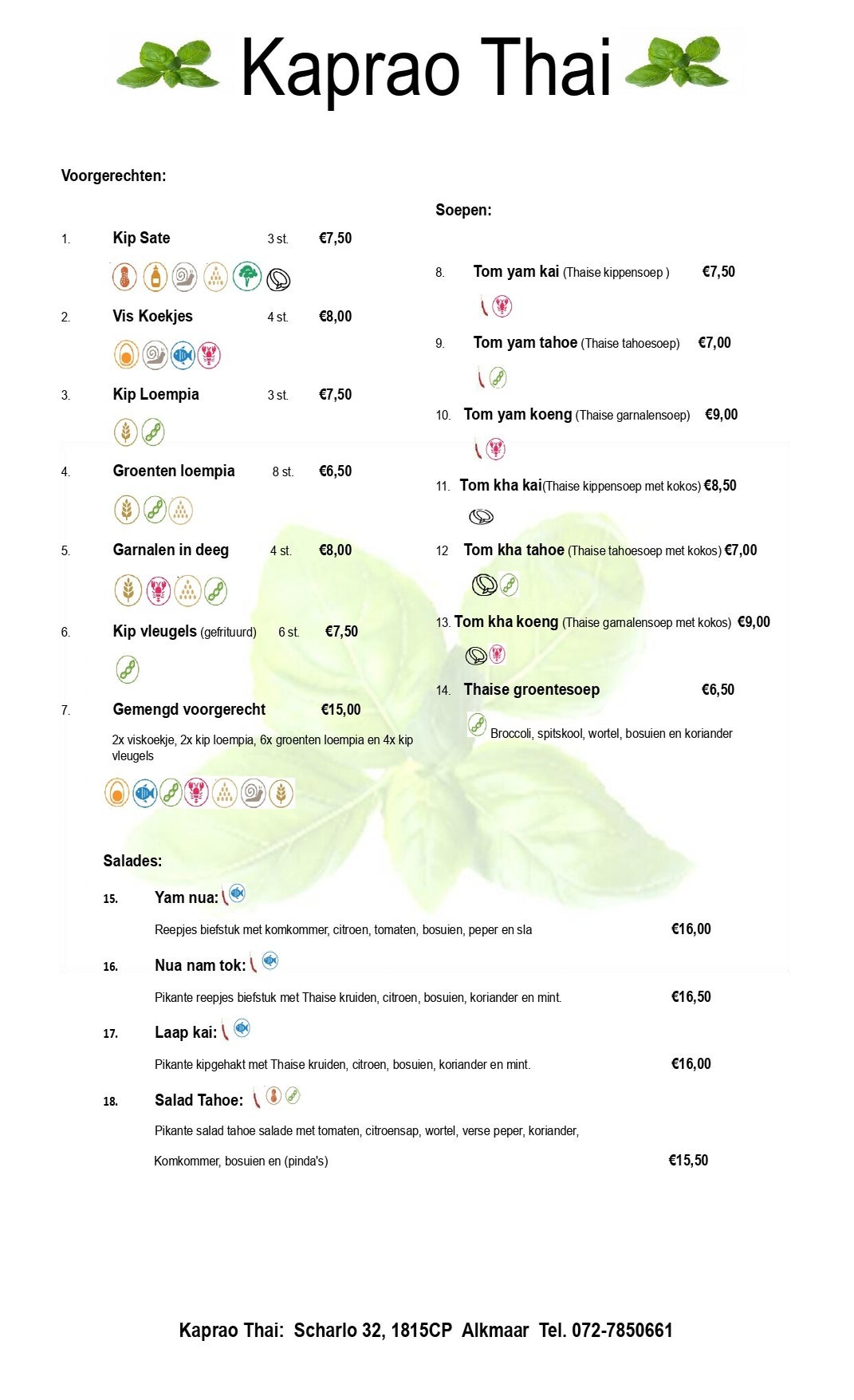 Kaprao Thai

Voorgerechten:

1. Kip Sate 3 st. €7,50

2. Vis Koekjes 4 st. €8,00

3. Kip Loempia 3 st. €7,50

4. Groenten loempia 8 st. €6,50

5. Garnalen in deeg 4 st. €8,00

6. Kip vleugels (gefrituurd) 6 st. €7,50

7. Gemengd voorgerecht €15,00

2x viskoekje, 2x kip loempia, 6x groenten loempia en 4x kip vleugels

Soepen:

8. Tom yam kai (Thaise kippensoep ) €7,50

9. Tom yam tahoe (Thaise tahoesoep) €7,00

10. Tom yam koeng (Thaise garnalensoep) €9,00

11. Tom kha kai(Thaise kippensoep met kokos) €8,50

12 Tom kha tahoe (Thaise tahoesoep met kokos) €7,00

13. Tom kha koeng (Thaise garnalensoep met kokos) €9,00

14. Thaise groentesoep €6,50

Broccoli, spitskool, wortel, bosuien en koriander

Salades:

15. Yam nua:

Reepjes biefstuk met komkommer, citroen, tomaten, bosuien, peper en sla €16,00

16. Nua nam tok:

Pikante reepjes biefstuk met Thaise kruiden, citroen, bosuien, koriander en mint. €16,50

17. Laap kai:

Pikante kipgehakt met Thaise kruiden, citroen, bosuien, koriander en mint. €16,00

18. Salad Tahoe:

Pikante salad tahoe salade met tomaten, citroensap, wortel, verse peper, koriander, Komkommer, bosuien en (pinda's) €15,50

Kaprao Thai: Scharlo 32, 1815CP Alkmaar Tel. 072-7850661